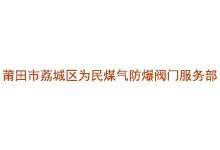 莆田市荔城区为民煤气防爆阀门服务部